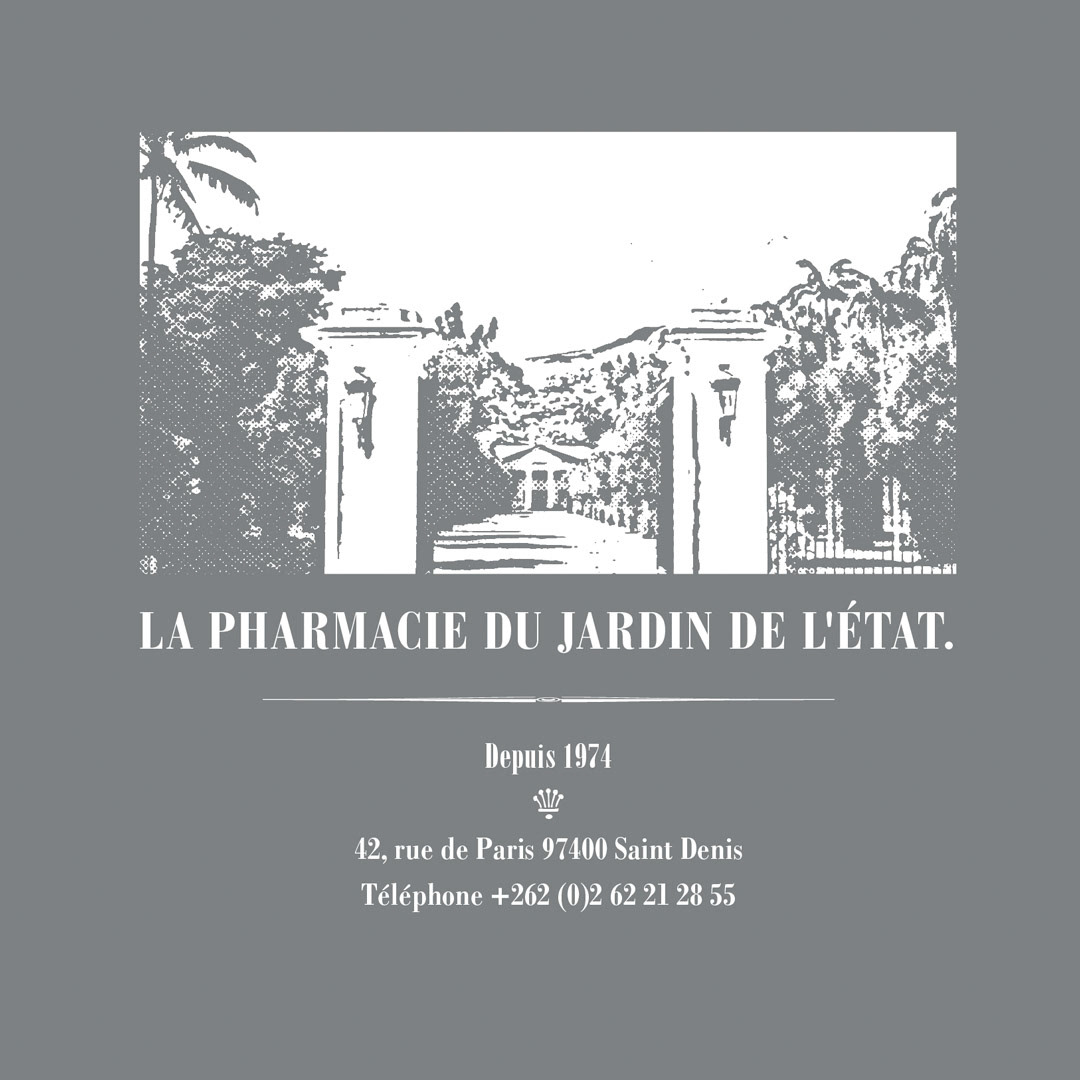 LA PHARMACIE DU JARDIN DE L'ÉTAT.

Depuis 1974

42, rue de Paris 97400 Saint Denis
Téléphone +262 (0)2 62 21 28 55